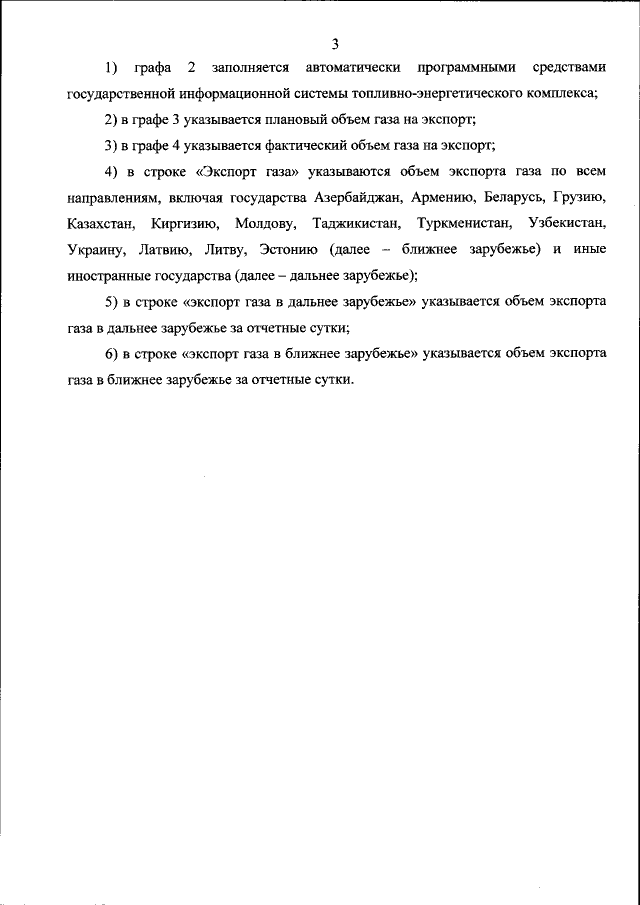 3

1) графа 2 заполняется автоматически программными средствами государственной информационной системы топливно-энергетического комплекса;

2) в графе 3 указывается плановый объем газа на экспорт;

3) в графе 4 указывается фактический объем газа на экспорт;

4) в строке «Экспорт газа» указываются объем экспорта газа по всем направлениям, включая государства Азербайджан, Армению, Беларусь, Грузию, Казахстан, Киргизию, Молдову, Таджикистан, Туркменистан, Узбекистан, Украину, Латвию, Литву, Эстонию (далее – ближнее зарубежье) и иные иностранные государства (далее – дальнее зарубежье);

5) в строке «экспорт газа в дальнее зарубежье» указывается объем экспорта газа в дальнее зарубежье за отчетные сутки;

6) в строке «экспорт газа в ближнее зарубежье» указывается объем экспорта газа в ближнее зарубежье за отчетные сутки.